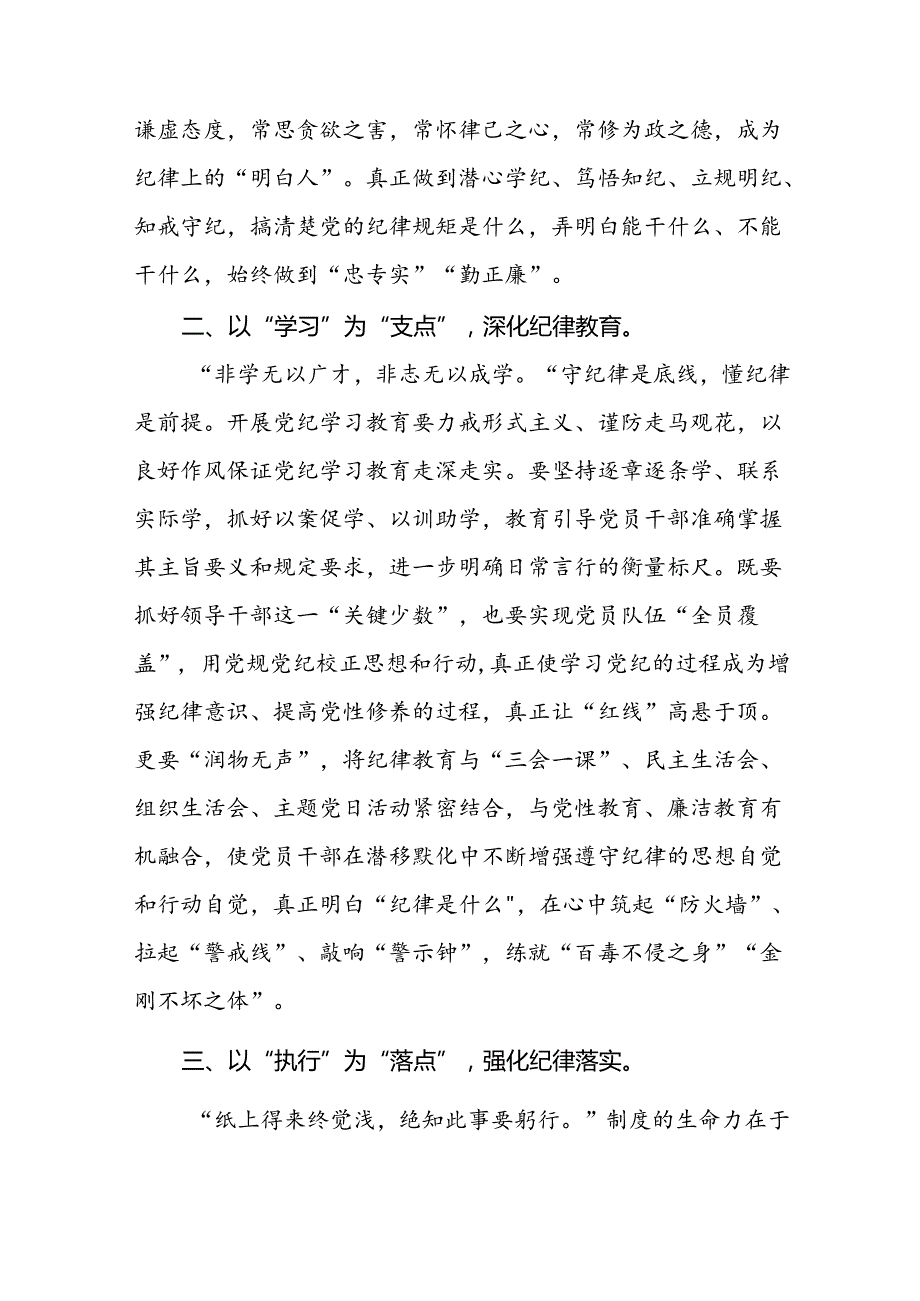 谦虚态度，常思贪欲之害，常怀律己之心，常修为政之德，成为纪律上的“明白人”。真正做到潜心学纪、笃悟知纪、立规明纪、知戒守纪，搞清楚党的纪律规矩是什么，弄明白能干什么、不能干什么，始终做到“忠专实”“勤正廉”。

二、以“学习”为“支点”，深化纪律教育。

“非学无以广才，非志无以成学。“守纪律是底线，懂纪律是前提。开展党纪学习教育要力戒形式主义、谨防走马观花，以良好作风保证党纪学习教育走深走实。要坚持逐章逐条学、联系实际学，抓好以案促学、以训助学，教育引导党员干部准确掌握其主旨要义和规定要求，进一步明确日常言行的衡量标尺。既要抓好领导干部这一“关键少数”，也要实现党员队伍“全员覆盖”，用党规党纪校正思想和行动,真正使学习党纪的过程成为增强纪律意识、提高党性修养的过程，真正让“红线”高悬于顶。更要“润物无声”，将纪律教育与“三会一课”、民主生活会、组织生活会、主题党日活动紧密结合，与党性教育、廉洁教育有机融合，使党员干部在潜移默化中不断增强遵守纪律的思想自觉和行动自觉，真正明白“纪律是什么",在心中筑起“防火墙”、拉起“警戒线”、敲响“警示钟”，练就“百毒不侵之身”“金刚不坏之体”。

三、以“执行”为“落点”，强化纪律落实。

“纸上得来终觉浅，绝知此事要躬行。”制度的生命力在于